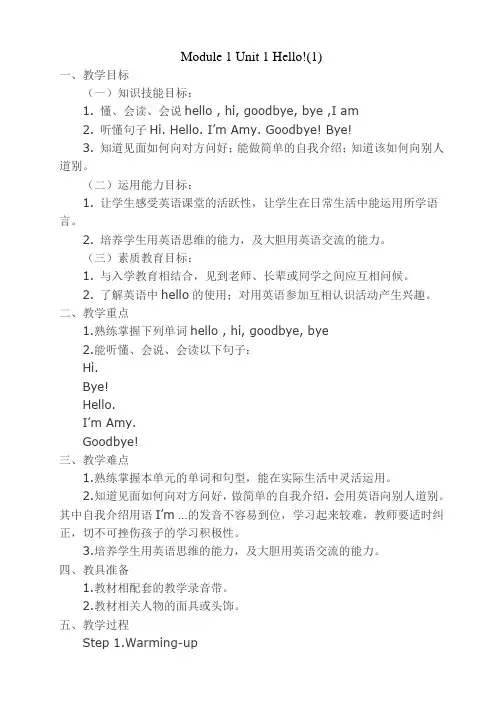 Module 1 Unit 1 Hello!(1)

一、教学目标

（一）知识技能目标：

1. 懂、会读、会说 hello , hi, goodbye, bye ,I am

2. 听懂句子 Hi. Hello. I'm Amy. Goodbye! Bye!

3. 知道见面如何向对方问好；能做简单的自我介绍；知道该如何向别人道别。

（二）运用能力目标：

1. 让学生感受英语课堂的活跃性，让学生在日常生活中能运用所学语言。

2. 培养学生用英语思维的能力，及大胆用英语交流的能力。

（三）素质教育目标：

1. 与入学教育相结合，见到老师、长辈或同学之间应互相问候。

2. 了解英语中 hello 的使用；对用英语参加互相认识活动产生兴趣。

二、教学重点

1.熟练掌握下列单词 hello , hi, goodbye, bye

2.能听懂、会说、会读以下句子：

Hi.

Bye!

Hello.

I'm Amy.

Goodbye!

三、教学难点

1.熟练掌握本单元的单词和句型，能在实际生活中灵活运用。

2.知道见面如何向对方问好，做简单的自我介绍，会用英语向别人道别。其中自我介绍用语 I'm ...的发音不容易到位，学习起来较难，教师要适时纠正，切不可挫伤孩子的学习积极性。

3.培养学生用英语思维的能力，及大胆用英语交流的能力。

四、教具准备

1.教材相配套的教学录音带。

2.教材相关人物的面具或头饰。

五、教学过程

Step 1.Warming-up